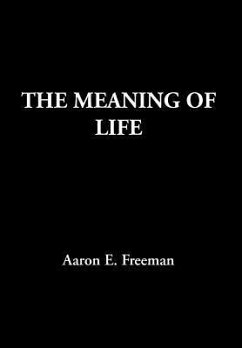 THE MEANING OF LIFE

Aaron E. Freeman